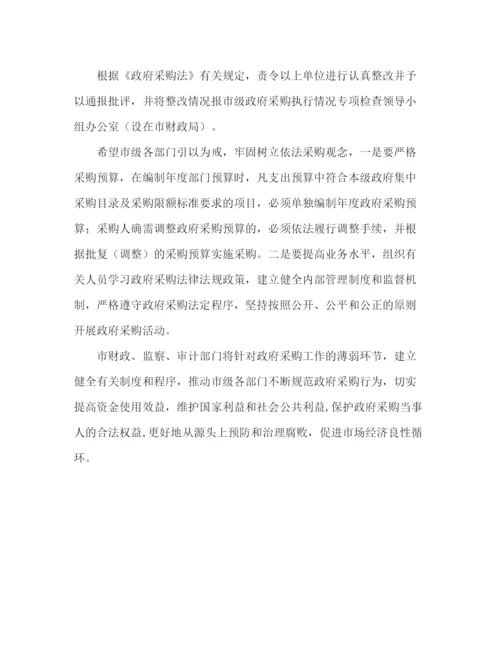 根据《政府采购法》有关规定，责令以上单位进行认真整改并予以通报批评，并将整改情况报市级政府采购执行情况专项检查领导小组办公室（设在市财政局）。

希望市级各部门引以为戒，牢固树立依法采购观念，一是要严格采购预算，在编制年度部门预算时，凡支出预算中符合本级政府集中采购目录及采购限额标准要求的项目，必须单独编制年度政府采购预算；采购人确需调整政府采购预算的，必须依法履行调整手续，并根据批复（调整）的采购预算实施采购。二是要提高业务水平，组织有关人员学习政府采购法律法规政策，建立健全内部管理制度和监督机制，严格遵守政府采购法定程序，坚持按照公开、公平和公正的原则开展政府采购活动。

市财政、监察、审计部门将针对政府采购工作的薄弱环节，建立健全有关制度和程序，推动市级各部门不断规范政府采购行为，切实提高资金使用效益，维护国家利益和社会公共利益，保护政府采购当事人的合法权益，更好地从源头上预防和治理腐败，促进市场经济良性循环。